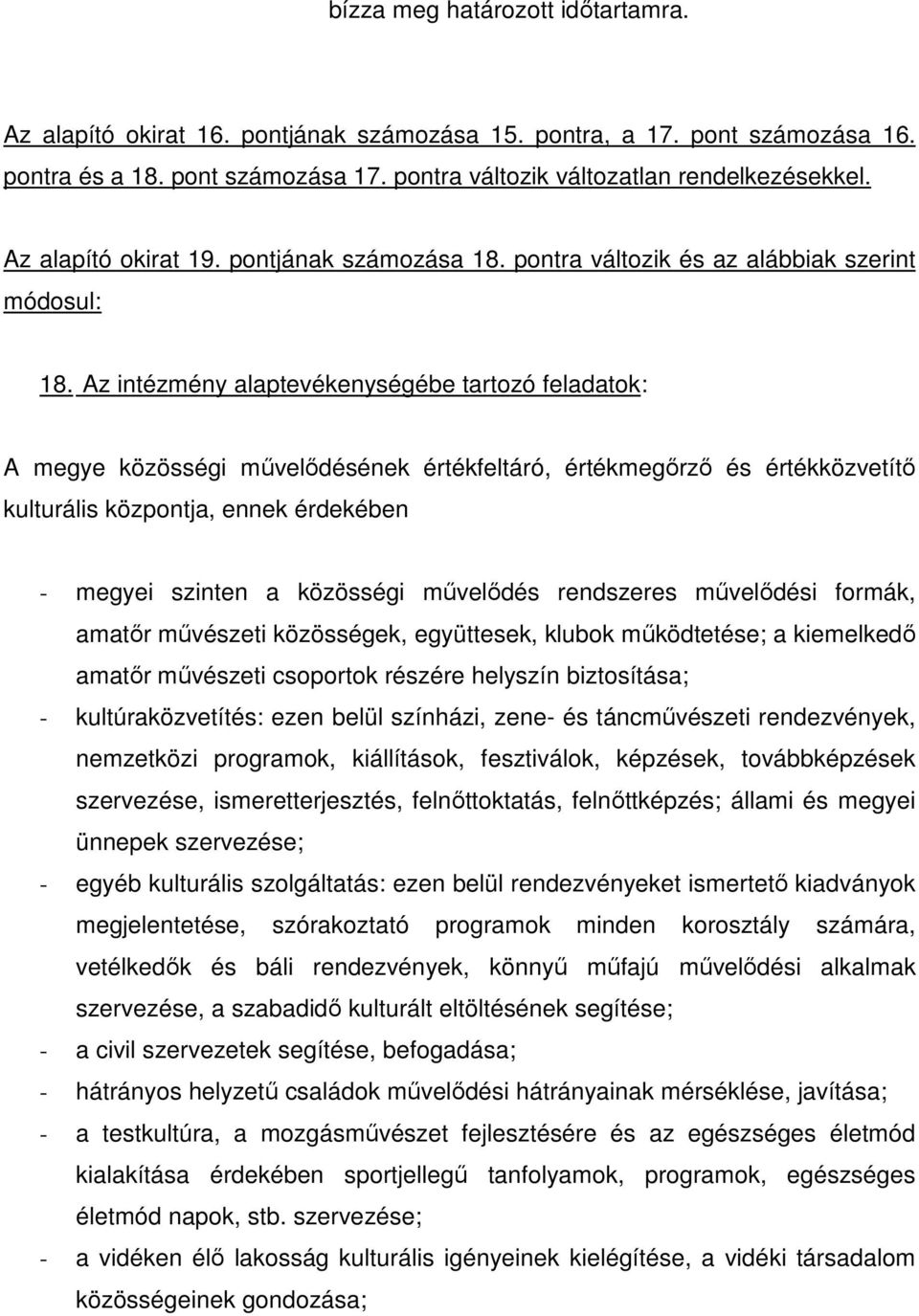 bízza meg határozott időtartamra.

Az alapító okirat 16. pontjának számozása 15. pontra, a 17. pont számozása 16. pontra és a 18. pont számozása 17. pontra változik változatlan rendelkezésekkel.

Az alapító okirat 19. pontjának számozása 18. pontra változik és az alábbiak szerint módosul:

18. Az intézmény alaptevékenységébe tartozó feladatok:

A megye közösségi művelődésének értékfeltáró, értékmegőrző és értékközvetítő kulturális központja, ennek érdekében

- megyei szinten a közösségi művelődés rendszeres művelődési formák, amatőr művészeti közösségek, együttesek, klubok működtetése; a kiemelkedő amatőr művészeti csoportok részére helyszín biztosítása;
- kultúraközvetítés: ezen belül színházi, zene- és táncművészeti rendezvények, nemzetközi programok, kiállítások, fesztiválok, képzések, továbbképzések szervezése, ismeretterjesztés, felnőttoktatás, felnőttképzés; állami és megyei ünnepek szervezése;
- egyéb kulturális szolgáltatás: ezen belül rendezvényeket ismertető kiadványok megjelentetése, szórakoztató programok minden korosztály számára, vetélkedők és báli rendezvények, könnyű műfajú művelődési alkalmak szervezése, a szabadidő kulturált eltöltésének segítése;
- a civil szervezetek segítése, befogadása;
- hátrányos helyzetű családok művelődési hátrányainak mérséklése, javítása;
- a testkultúra, a mozgásművészet fejlesztésére és az egészséges életmód kialakítása érdekében sportjellegű tanfolyamok, programok, egészséges életmód napok, stb. szervezése;
- a vidéken élő lakosság kulturális igényeinek kielégítése, a vidéki társadalom közösségeinek gondozása;